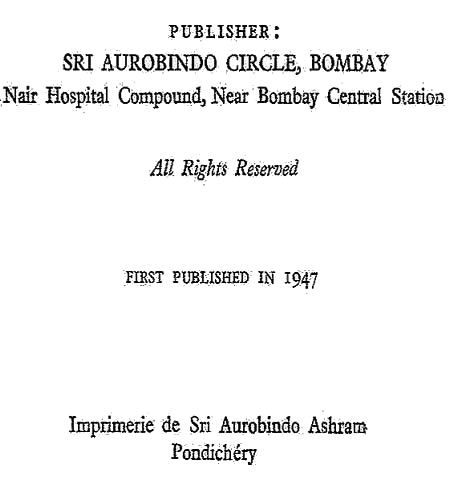 PUBLISHER:
SRI AUROBINDO CIRCLE, BOMBAY
Nair Hospital Compound, Near Bombay Central Station

All Rights Reserved

FIRST PUBLISHED IN 1947

Imprimerie de Sri Aurobindo Ashram
Pondichéry